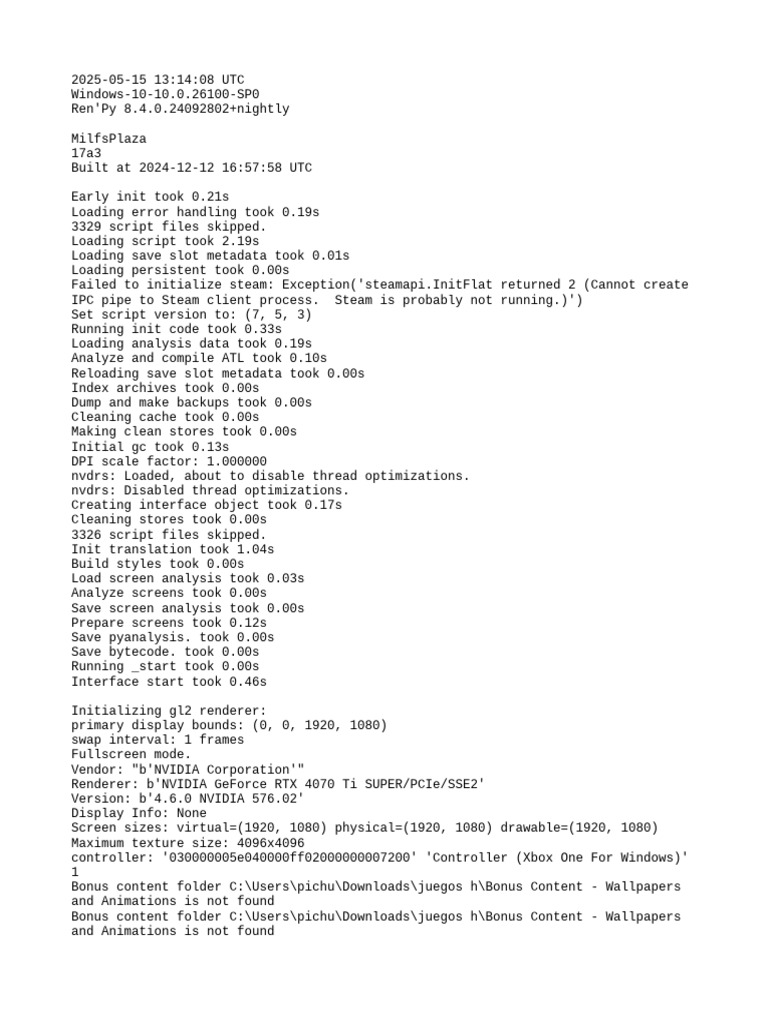 2025-05-15 13:14:08 UTC
Windows-10-10.0.26100-SP0
Ren'Py 8.4.0.24092802+nightly

MilfsPlaza
17a3
Built at 2024-12-12 16:57:58 UTC

Early init took 0.21s
Loading error handling took 0.19s
3329 script files skipped.
Loading script took 2.19s
Loading save slot metadata took 0.01s
Loading persistent took 0.00s
Failed to initialize steam: Exception('steamapi.InitFlat returned 2 (Cannot create IPC pipe to Steam client process.  Steam is probably not running.)')
Set script version to: (7, 5, 3)
Running init code took 0.33s
Loading analysis data took 0.19s
Analyze and compile ATL took 0.10s
Reloading save slot metadata took 0.00s
Index archives took 0.00s
Dump and make backups took 0.00s
Cleaning cache took 0.00s
Making clean stores took 0.00s
Initial gc took 0.13s
DPI scale factor: 1.000000
nvdrs: Loaded, about to disable thread optimizations.
nvdrs: Disabled thread optimizations.
Creating interface object took 0.17s
Cleaning stores took 0.00s
3326 script files skipped.
Init translation took 1.04s
Build styles took 0.00s
Load screen analysis took 0.03s
Analyze screens took 0.00s
Save screen analysis took 0.00s
Prepare screens took 0.12s
Save pyanalysis. took 0.00s
Save bytecode. took 0.00s
Running _start took 0.00s
Interface start took 0.46s

Initializing gl2 renderer:
primary display bounds: (0, 0, 1920, 1080)
swap interval: 1 frames
Fullscreen mode.
Vendor: "b'NVIDIA Corporation'"
Renderer: b'NVIDIA GeForce RTX 4070 Ti SUPER/PCIe/SSE2'
Version: b'4.6.0 NVIDIA 576.02'
Display Info: None
Screen sizes: virtual=(1920, 1080) physical=(1920, 1080) drawable=(1920, 1080)
Maximum texture size: 4096x4096
controller: '030000005e040000ff02000000007200' 'Controller (Xbox One For Windows)' 1
Bonus content folder C:\Users\pichu\Downloads\juegos h\Bonus Content - Wallpapers and Animations is not found
Bonus content folder C:\Users\pichu\Downloads\juegos h\Bonus Content - Wallpapers and Animations is not found